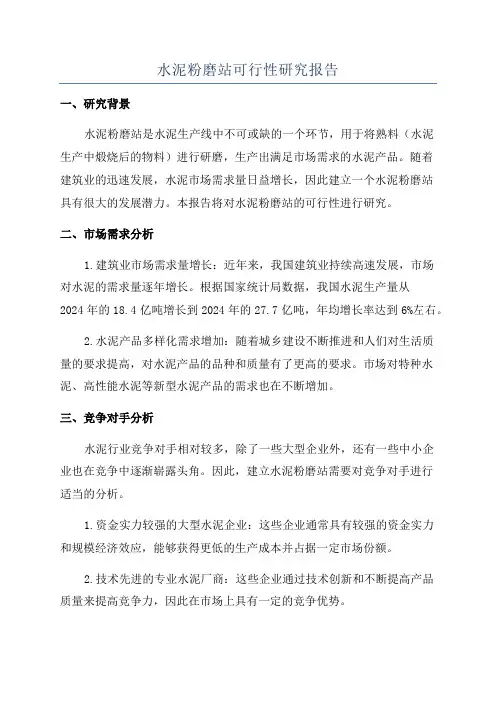 水泥粉磨站可行性研究报告

一、研究背景

水泥粉磨站是水泥生产线中不可或缺的一个环节，用于将熟料（水泥生产中煅烧后的物料）进行研磨，生产出满足市场需求的水泥产品。随着建筑业的迅速发展，水泥市场需求量日益增长，因此建立一个水泥粉磨站具有很大的发展潜力。本报告将对水泥粉磨站的可行性进行研究。

二、市场需求分析

1.建筑业市场需求量增长：近年来，我国建筑业持续高速发展，市场对水泥的需求量逐年增长。根据国家统计局数据，我国水泥生产量从2024年的18.4亿吨增长到2024年的27.7亿吨，年均增长率达到6%左右。

2.水泥产品多样化需求增加：随着城乡建设不断推进和人们对生活质量的要求提高，对水泥产品的品种和质量有了更高的要求。市场对特种水泥、高性能水泥等新型水泥产品的需求也在不断增加。

三、竞争对手分析

水泥行业竞争对手相对较多，除了一些大型企业外，还有一些中小企业也在竞争中逐渐崭露头角。因此，建立水泥粉磨站需要对竞争对手进行适当的分析。

1.资金实力较强的大型水泥企业：这些企业通常具有较强的资金实力和规模经济效应，能够获得更低的生产成本并占据一定市场份额。

2.技术先进的专业水泥厂商：这些企业通过技术创新和不断提高产品质量来提高竞争力，因此在市场上具有一定的竞争优势。